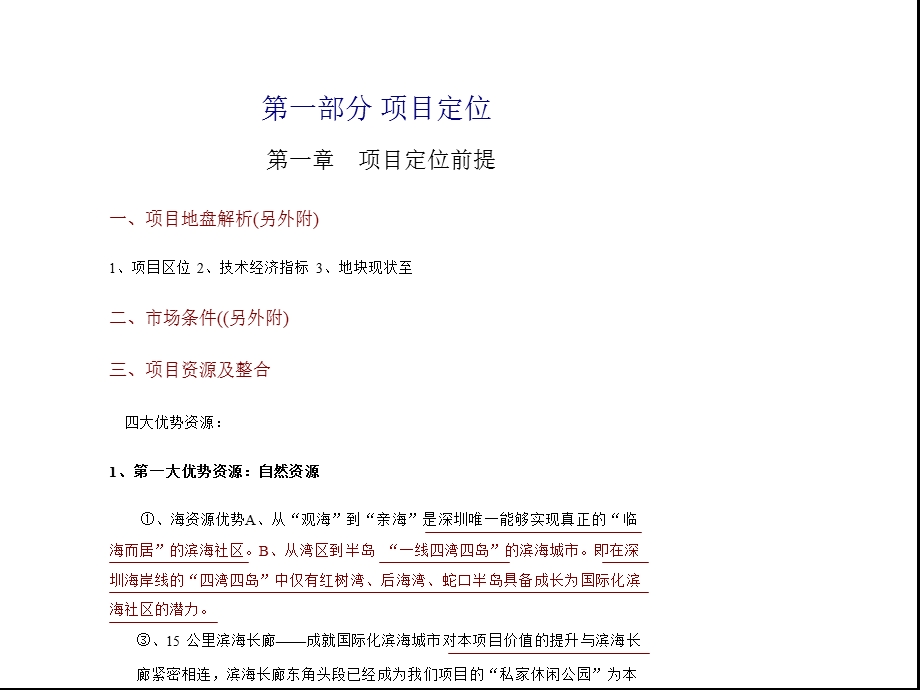 第一部分 项目定位

第一章　项目定位前提

一、项目地盘解析(另外附)

1、项目区位 2、技术经济指标 3、地块现状至

二、市场条件((另外附)

三、项目资源及整合

四大优势资源：

1、第一大优势资源：自然资源

①、海资源优势A、从“观海”到“亲海”是深圳唯一能够实现真正的“临海而居”的滨海社区。B、从湾区到半岛 “一线四湾四岛”的滨海城市。即在深圳海岸线的“四湾四岛”中仅有红树湾、后海湾、蛇口半岛具备成长为国际化滨海社区的潜力。

③、15 公里滨海长廊——成就国际化滨海城市对本项目价值的提升与滨海长廊紧密相连，滨海长廊东角头段已经成为我们项目的“私家休闲公园”为本